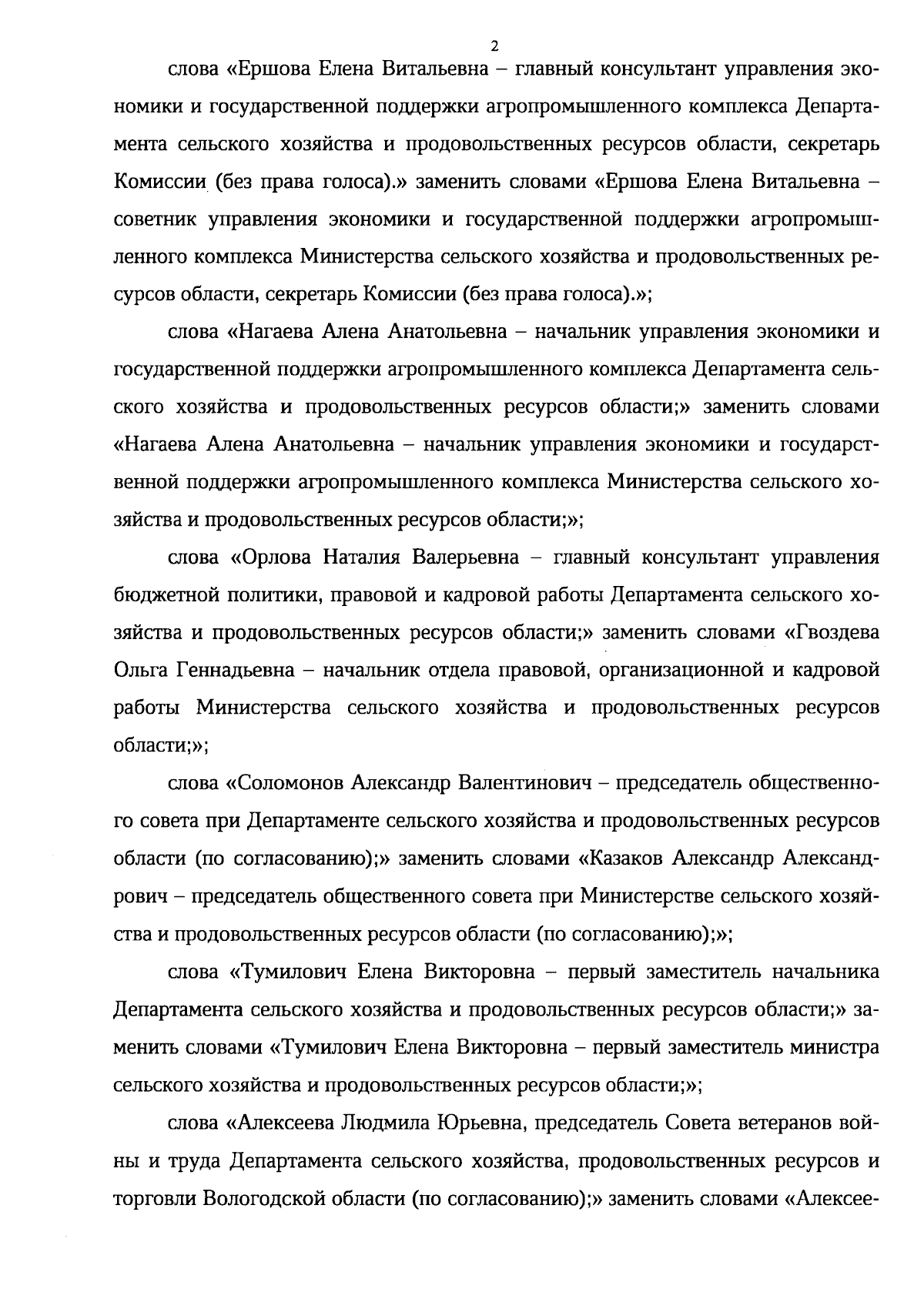 2

слова «Ершова Елена Витальевна – главный консультант управления экономики и государственной поддержки агропромышленного комплекса Департамента сельского хозяйства и продовольственных ресурсов области, секретарь Комиссии (без права голоса).» заменить словами «Ершова Елена Витальевна – советник управления экономики и государственной поддержки агропромышленного комплекса Министерства сельского хозяйства и продовольственных ресурсов области, секретарь Комиссии (без права голоса).»;

слова «Нагаева Алена Анатольевна – начальник управления экономики и государственной поддержки агропромышленного комплекса Департамента сельского хозяйства и продовольственных ресурсов области;» заменить словами «Нагаева Алена Анатольевна – начальник управления экономики и государственной поддержки агропромышленного комплекса Министерства сельского хозяйства и продовольственных ресурсов области;»;

слова «Орлова Наталия Валерьевна – главный консультант управления бюджетной политики, правовой и кадровой работы Департамента сельского хозяйства и продовольственных ресурсов области;» заменить словами «Гвоздева Ольга Геннадьевна – начальник отдела правовой, организационной и кадровой работы Министерства сельского хозяйства и продовольственных ресурсов области;»;

слова «Соломонов Александр Валентинович – председатель общественного совета при Департаменте сельского хозяйства и продовольственных ресурсов области (по согласованию);» заменить словами «Казаков Александр Александрович – председатель общественного совета при Министерстве сельского хозяйства и продовольственных ресурсов области (по согласованию);»;

слова «Тумилович Елена Викторовна – первый заместитель начальника Департамента сельского хозяйства и продовольственных ресурсов области;» заменить словами «Тумилович Елена Викторовна – первый заместитель министра сельского хозяйства и продовольственных ресурсов области;»;

слова «Алексеева Людмила Юрьевна, председатель Совета ветеранов войны и труда Департамента сельского хозяйства, продовольственных ресурсов и торговли Вологодской области (по согласованию);» заменить словами «Алексее-